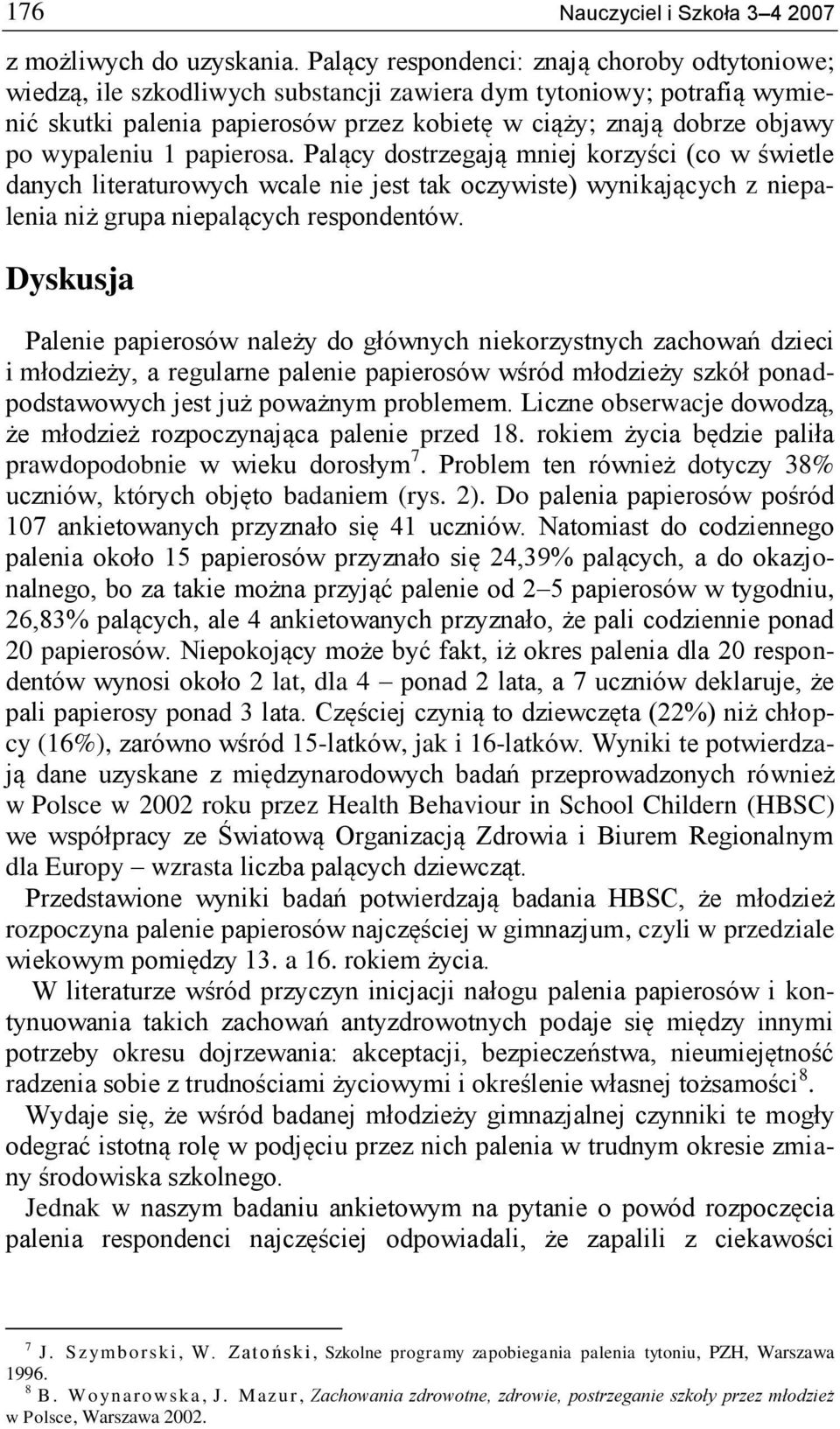 176 Nauczyciel i Szkoła 3–4 2007

z możliwych do uzyskania. Palący respondenci: znają choroby odtytoniowe; wiedzą, ile szkodliwych substancji zawiera dym tytoniowy; potrafią wymienić skutki palenia papierosów przez kobietę w ciąży; znają dobrze objawy po wypaleniu 1 papierosa. Palący dostrzegają mniej korzyści (co w świetle danych literaturowych wcale nie jest tak oczywiste) wynikających z niepalenia niż grupa niepalących respondentów.

Dyskusja

Palenie papierosów należy do głównych niekorzystnych zachowań dzieci i młodzieży, a regularne palenie papierosów wśród młodzieży szkół ponadpodstawowych jest już poważnym problemem. Liczne obserwacje dowodzą, że młodzież rozpoczynająca palenie przed 18. rokiem życia będzie paliła prawdopodobnie w wieku dorosłym$^7$. Problem ten również dotyczy 38% uczniów, których objęto badaniem (rys. 2). Do palenia papierosów pośród 107 ankietowanych przyznało się 41 uczniów. Natomiast do codziennego palenia około 15 papierosów przyznało się 24,39% palących, a do okazjonalnego, bo za takie można przyjąć palenie od 2–5 papierosów w tygodniu, 26,83% palących, ale 4 ankietowanych przyznało, że pali codziennie ponad 20 papierosów. Niepokojący może być fakt, iż okres palenia dla 20 respondentów wynosi około 2 lat, dla 4 – ponad 2 lata, a 7 uczniów deklaruje, że pali papierosy ponad 3 lata. Częściej czynią to dziewczęta (22%) niż chłopcy (16%), zarówno wśród 15-latków, jak i 16-latków. Wyniki te potwierdzają dane uzyskane z międzynarodowych badań przeprowadzonych również w Polsce w 2002 roku przez Health Behaviour in School Childern (HBSC) we współpracy ze Światową Organizacją Zdrowia i Biurem Regionalnym dla Europy – wzrasta liczba palących dziewcząt.

Przedstawione wyniki badań potwierdzają badania HBSC, że młodzież rozpoczyna palenie papierosów najczęściej w gimnazjum, czyli w przedziale wiekowym pomiędzy 13. a 16. rokiem życia.

W literaturze wśród przyczyn inicjacji nałogu palenia papierosów i kontynuowania takich zachowań antyzdrowotnych podaje się między innymi potrzeby okresu dojrzewania: akceptacji, bezpieczeństwa, nieumiejętność radzenia sobie z trudnościami życiowymi i określenie własnej tożsamości$^8$.

Wydaje się, że wśród badanej młodzieży gimnazjalnej czynniki te mogły odegrać istotną rolę w podjęciu przez nich palenia w trudnym okresie zmiany środowiska szkolnego.

Jednak w naszym badaniu ankietowym na pytanie o powód rozpoczęcia palenia respondenci najczęściej odpowiadali, że zapalili z ciekawości

$^7$ J. Szymborski, W. Zatoński, Szkolne programy zapobiegania palenia tytoniu, PZH, Warszawa 1996.

$^8$ B. Woynarowska, J. Mazur, Zachowania zdrowotne, zdrowie, postrzeganie szkoły przez młodzież w Polsce, Warszawa 2002.